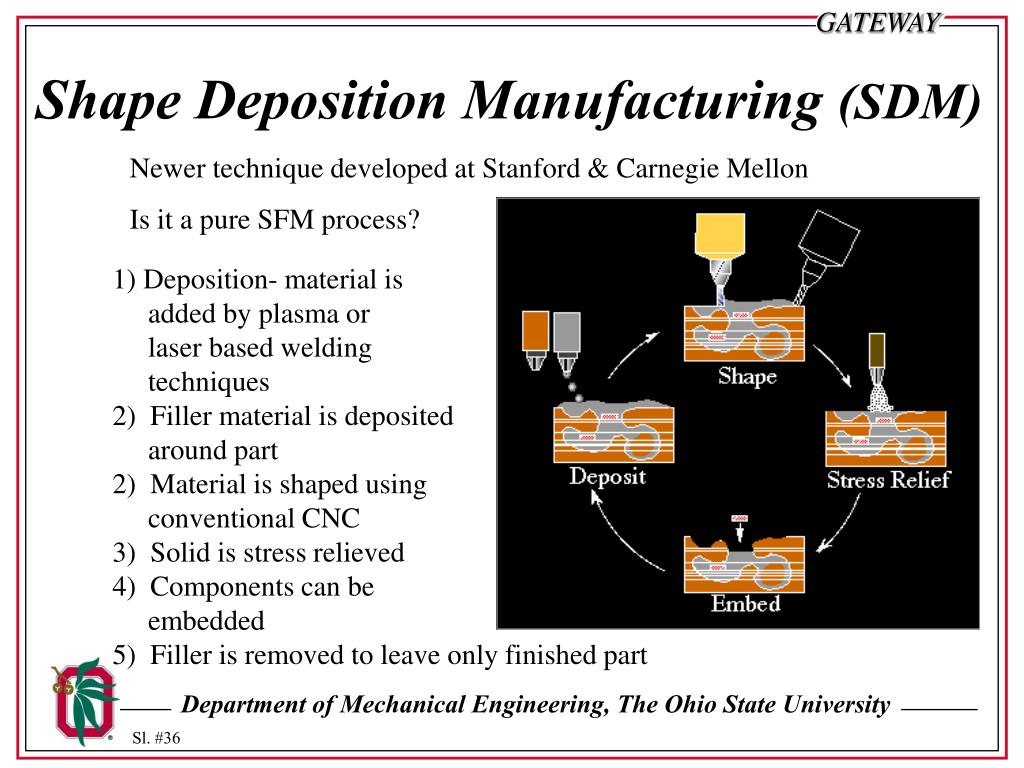 GATEWAY

Shape Deposition Manufacturing (SDM)

Newer technique developed at Stanford & Carnegie Mellon

Is it a pure SFM process?

1) Deposition- material is added by plasma or laser based welding techniques
2) Filler material is deposited around part
2) Material is shaped using conventional CNC
3) Solid is stress relieved
4) Components can be embedded
5) Filler is removed to leave only finished part

Shape
Stress Relief
Embed
Deposit

Department of Mechanical Engineering, The Ohio State University

Sl. #36